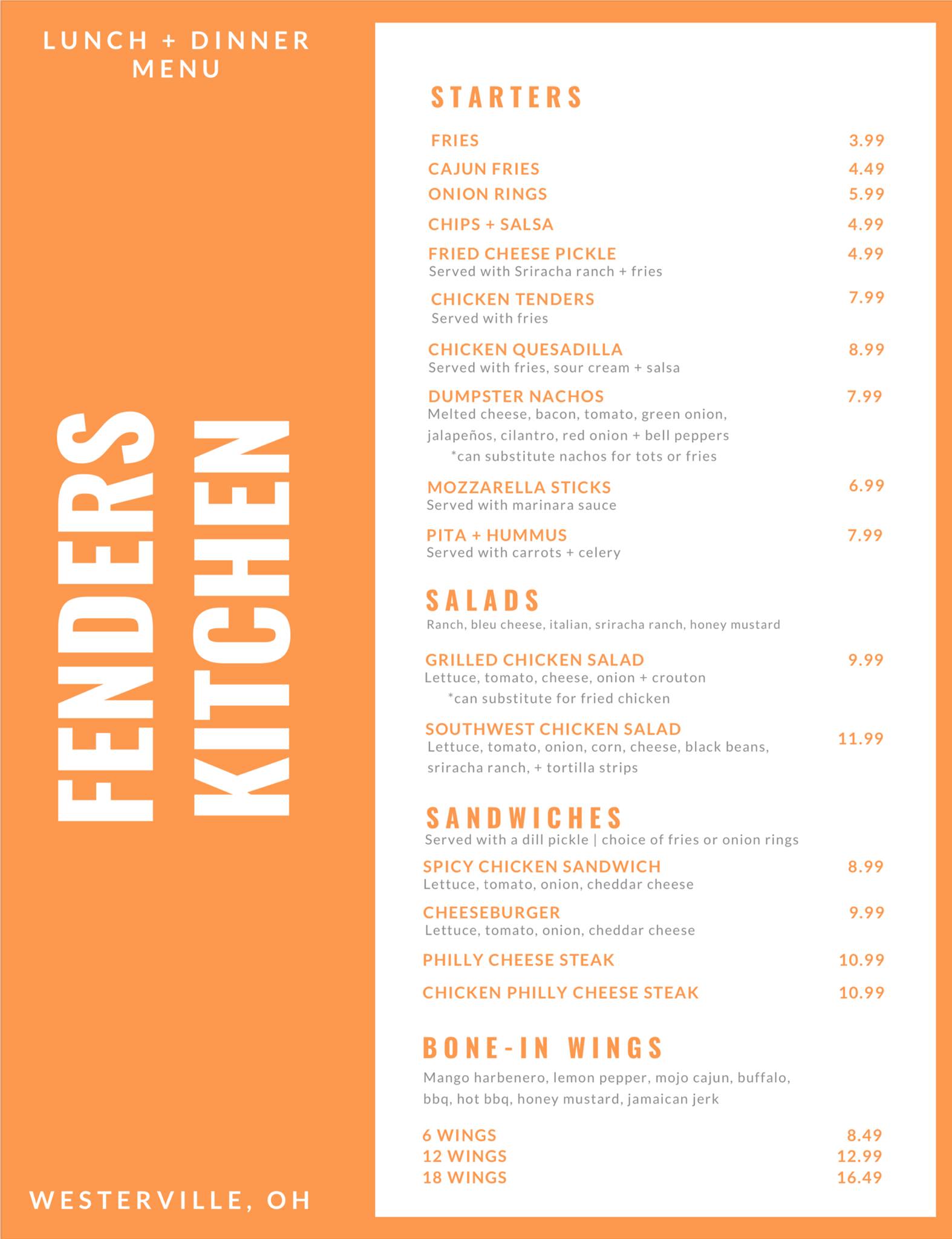 LUNCH + DINNER MENU

FENDERS KITCHEN

WESTERVILLE, OH

STARTERS

FRIES 3.99

CAJUN FRIES 4.49

ONION RINGS 5.99

CHIPS + SALSA 4.99

FRIED CHEESE PICKLE 4.99
Served with Sriracha ranch + fries

CHICKEN TENDERS 7.99
Served with fries

CHICKEN QUESADILLA 8.99
Served with fries, sour cream + salsa

DUMPSTER NACHOS 7.99
Melted cheese, bacon, tomato, green onion, jalapeños, cilantro, red onion + bell peppers
*can substitute nachos for tots or fries

MOZZARELLA STICKS 6.99
Served with marinara sauce

PITA + HUMMUS 7.99
Served with carrots + celery

SALADS
Ranch, bleu cheese, italian, sriracha ranch, honey mustard

GRILLED CHICKEN SALAD 9.99
Lettuce, tomato, cheese, onion + crouton
*can substitute for fried chicken

SOUTHWEST CHICKEN SALAD 11.99
Lettuce, tomato, onion, corn, cheese, black beans, sriracha ranch, + tortilla strips

SANDWICHES
Served with a dill pickle | choice of fries or onion rings

SPICY CHICKEN SANDWICH 8.99
Lettuce, tomato, onion, cheddar cheese

CHEESEBURGER 9.99
Lettuce, tomato, onion, cheddar cheese

PHILLY CHEESE STEAK 10.99

CHICKEN PHILLY CHEESE STEAK 10.99

BONE-IN WINGS
Mango harbenero, lemon pepper, mojo cajun, buffalo, bbq, hot bbq, honey mustard, jamaican jerk

6 WINGS 8.49
12 WINGS 12.99
18 WINGS 16.49